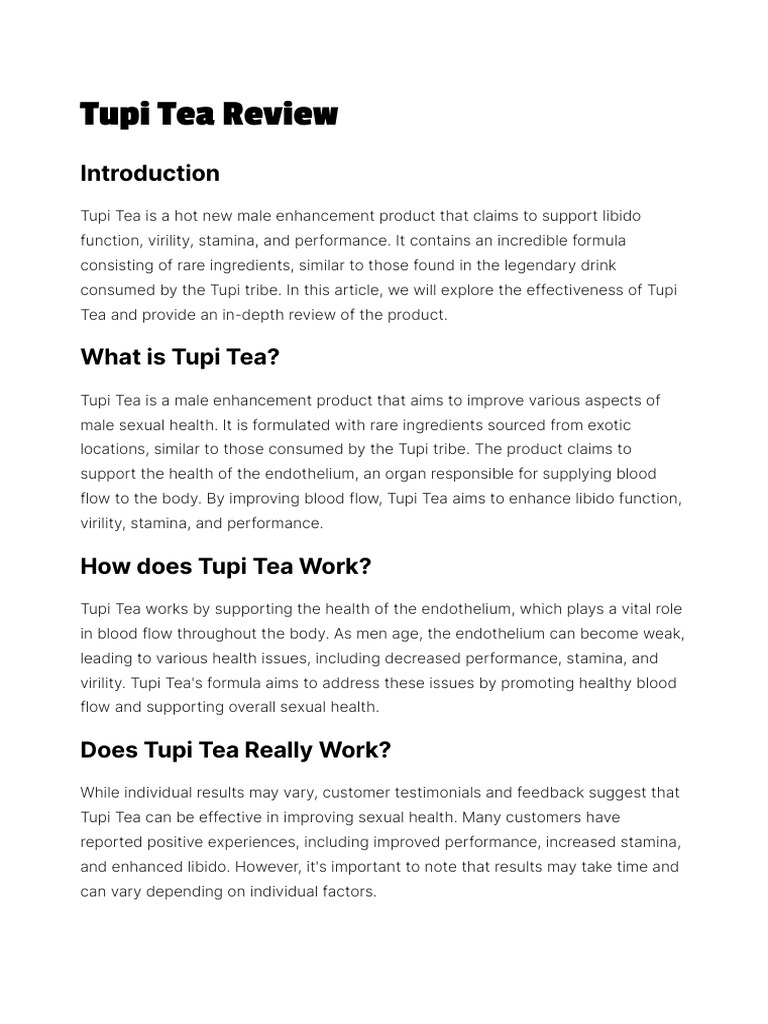 Tupi Tea Review

Introduction

Tupi Tea is a hot new male enhancement product that claims to support libido function, virility, stamina, and performance. It contains an incredible formula consisting of rare ingredients, similar to those found in the legendary drink consumed by the Tupi tribe. In this article, we will explore the effectiveness of Tupi Tea and provide an in-depth review of the product.

What is Tupi Tea?

Tupi Tea is a male enhancement product that aims to improve various aspects of male sexual health. It is formulated with rare ingredients sourced from exotic locations, similar to those consumed by the Tupi tribe. The product claims to support the health of the endothelium, an organ responsible for supplying blood flow to the body. By improving blood flow, Tupi Tea aims to enhance libido function, virility, stamina, and performance.

How does Tupi Tea Work?

Tupi Tea works by supporting the health of the endothelium, which plays a vital role in blood flow throughout the body. As men age, the endothelium can become weak, leading to various health issues, including decreased performance, stamina, and virility. Tupi Tea's formula aims to address these issues by promoting healthy blood flow and supporting overall sexual health.

Does Tupi Tea Really Work?

While individual results may vary, customer testimonials and feedback suggest that Tupi Tea can be effective in improving sexual health. Many customers have reported positive experiences, including improved performance, increased stamina, and enhanced libido. However, it's important to note that results may take time and can vary depending on individual factors.